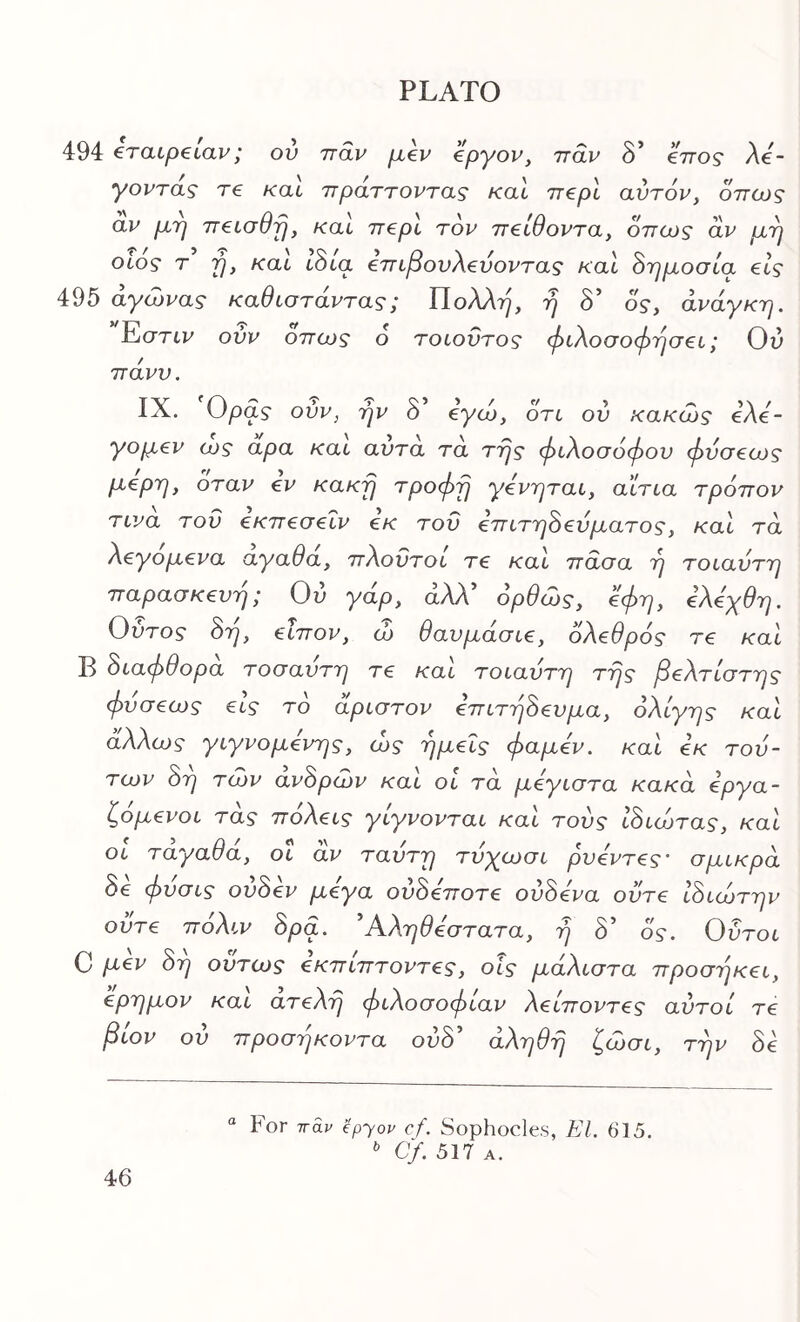 PLATO

494 ἑταιρείαν; οὐ πᾶν μὲν ἔργον, πᾶν δ' ἔπος λέγοντάς τε καὶ πράττοντας καὶ περὶ αὐτόν, ὅπως ἂν μὴ πεισθῇ, καὶ περὶ τὸν πείθοντα, ὅπως ἂν μὴ οἷός τ' ᾖ, καὶ ἰδίᾳ ἐπιβουλεύοντας καὶ δημοσίᾳ εἰς
495 ἀγῶνας καθιστάντας; Πολλή, ἦ δ' ὅς, ἀνάγκη. Ἔστιν οὖν ὅπως ὁ τοιοῦτος φιλοσοφήσει; Οὐ πάνυ.

IX. Ὁρᾷς οὖν, ἦν δ' ἐγώ, ὅτι οὐ κακῶς ἐλέγομεν ὡς ἄρα καὶ αὐτὰ τὰ τῆς φιλοσόφου φύσεως μέρη, ὅταν ἐν κακῇ τροφῇ γένηται, αἴτια τρόπον τινὰ τοῦ ἐκπεσεῖν ἐκ τοῦ ἐπιτηδεύματος, καὶ τὰ λεγόμενα ἀγαθά, πλοῦτοί τε καὶ πᾶσα ἡ τοιαύτη παρασκευή; Οὐ γάρ, ἀλλ' ὀρθῶς, ἔφη, ἐλέχθη. Οὗτος δή, εἶπον, ὦ θαυμάσιε, ὄλεθρός τε καὶ
B διαφθορὰ τοσαύτη τε καὶ τοιαύτη τῆς βελτίστης φύσεως εἰς τὸ ἄριστον ἐπιτήδευμα, ὀλίγης καὶ ἄλλως γιγνομένης, ὡς ἡμεῖς φαμέν. καὶ ἐκ τούτων δὴ τῶν ἀνδρῶν καὶ οἱ τὰ μέγιστα κακὰ ἐργαζόμενοι τὰς πόλεις γίγνονται καὶ τοὺς ἰδιώτας, καὶ οἱ τἀγαθά, οἳ ἂν ταύτῃ τύχωσι ῥυέντες· σμικρὰ δὲ φύσις οὐδὲν μέγα οὐδέποτε οὐδένα οὔτε ἰδιώτην οὔτε πόλιν δρᾷ. Ἀληθέστατα, ἦ δ' ὅς. Οὗτοι
C μὲν δὴ οὕτως ἐκπίπτοντες, οἷς μάλιστα προσήκει, ἔρημον καὶ ἀτελῆ φιλοσοφίαν λείποντες αὐτοί τε βίον οὐ προσήκοντα οὐδ' ἀληθῆ ζῶσι, τὴν δὲ

$^a$ For πᾶν ἔργον cf. Sophocles, El. 615.
$^b$ Cf. 517 A.

46